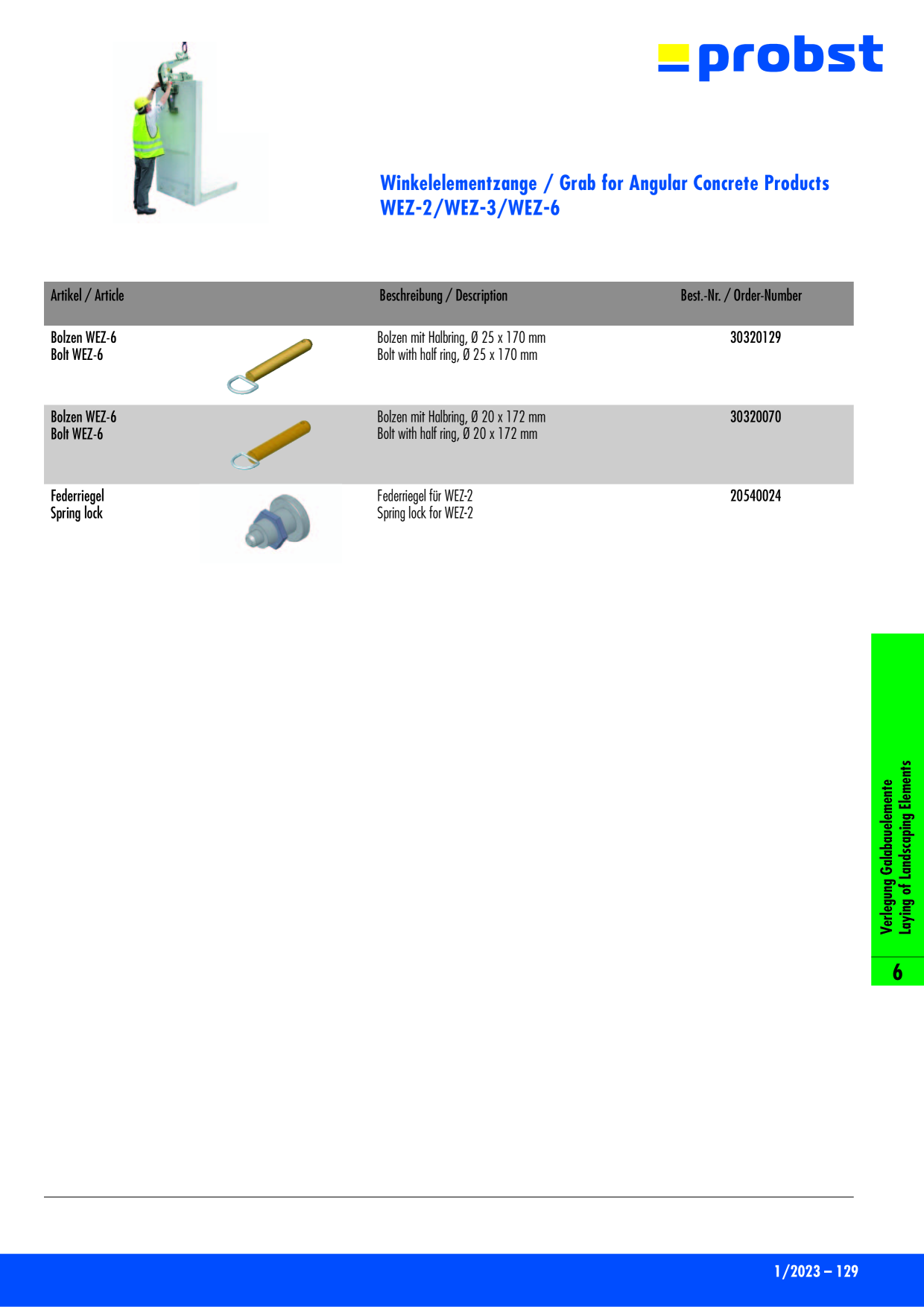 probst

Winkelelementzange / Grab for Angular Concrete Products
WEZ-2/WEZ-3/WEZ-6

| Artikel / Article | Beschreibung / Description | Best.-Nr. / Order-Number |
|---|---|---|
| Bolzen WEZ-6 Bolt WEZ-6 | Bolzen mit Halbring, Ø 25 x 170 mm Bolt with half ring, Ø 25 x 170 mm | 30320129 |
| Bolzen WEZ-6 Bolt WEZ-6 | Bolzen mit Halbring, Ø 20 x 172 mm Bolt with half ring, Ø 20 x 172 mm | 30320070 |
| Federriegel Spring lock | Federriegel für WEZ-2 Spring lock for WEZ-2 | 20540024 |

Verlegung Galabauelemente
Laying of Landscaping Elements
6

1/2023 – 129